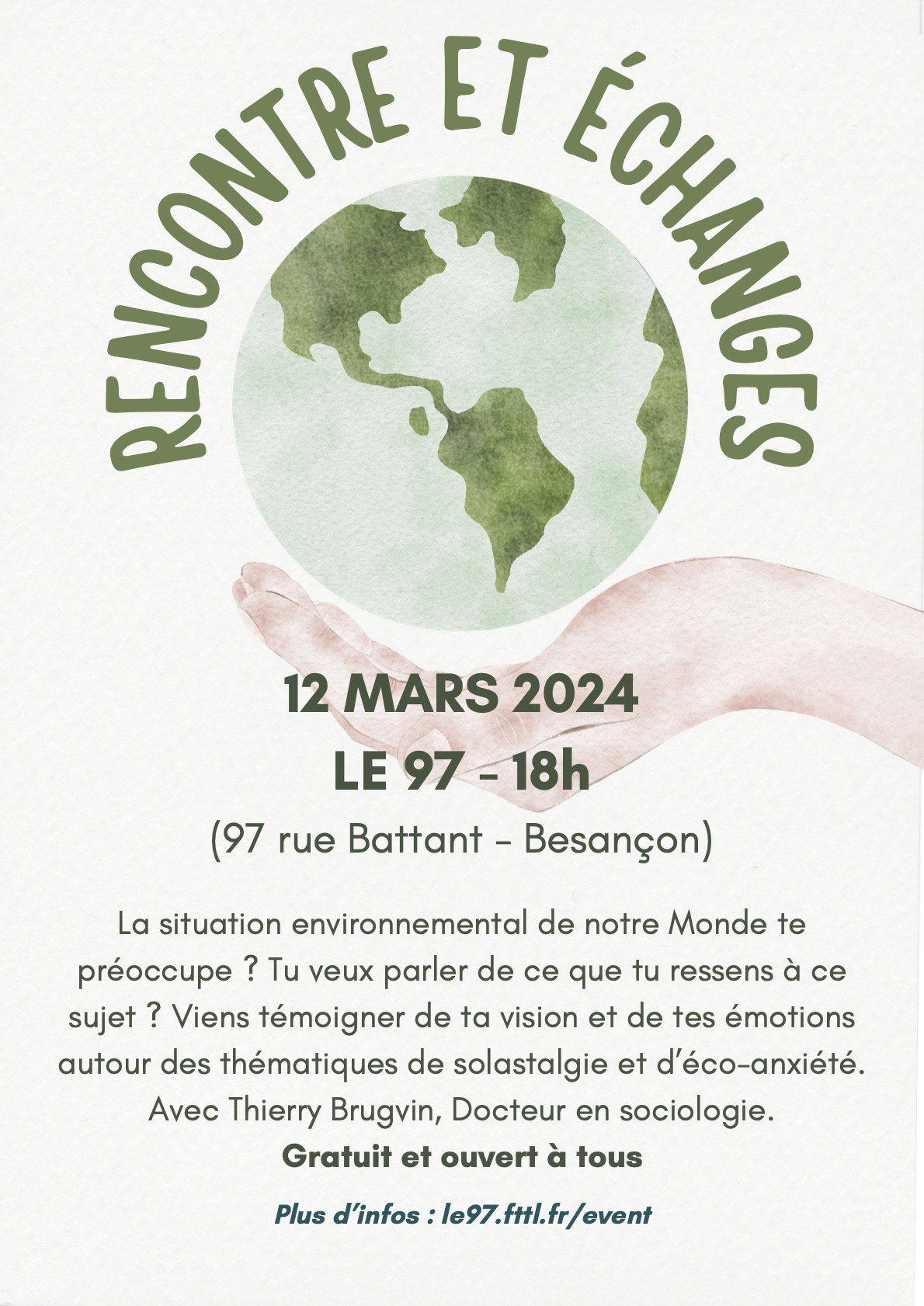 RENCONTRE ET ÉCHANGES

12 MARS 2024
LE 97 - 18h
(97 rue Battant - Besançon)

La situation environnemental de notre Monde te préoccupe ? Tu veux parler de ce que tu ressens à ce sujet ? Viens témoigner de ta vision et de tes émotions autour des thématiques de solastalgie et d'éco-anxiété. Avec Thierry Brugvin, Docteur en sociologie.

Gratuit et ouvert à tous

Plus d'infos : le97.fttl.fr/event